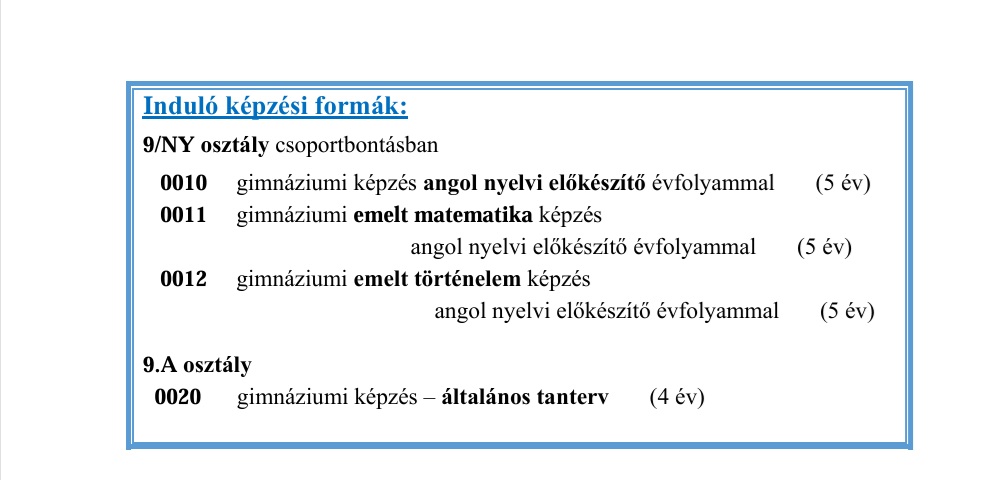 Induló képzési formák:

9/NY osztály csoportbontásban

0010 gimnáziumi képzés angol nyelvi előkészítő évfolyammal (5 év)
0011 gimnáziumi emelt matematika képzés angol nyelvi előkészítő évfolyammal (5 év)
0012 gimnáziumi emelt történelem képzés angol nyelvi előkészítő évfolyammal (5 év)

9.A osztály
0020 gimnáziumi képzés – általános tanterv (4 év)